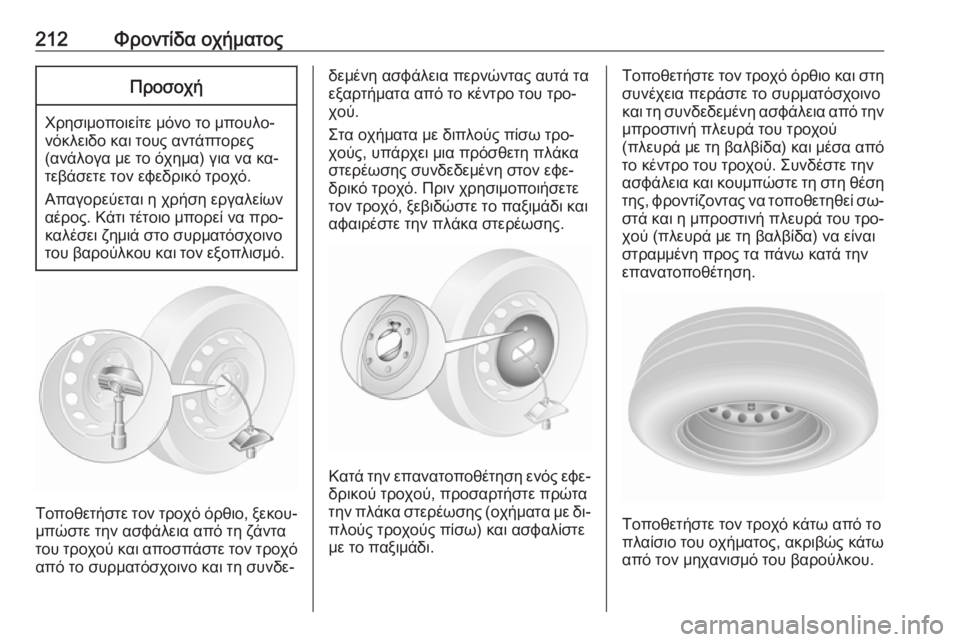 212 Φροντίδα οχήματος

Προσοχή

Χρησιμοποιείτε μόνο το μπουλονόκλειδο και τους αντάπτορες (ανάλογα με το όχημα) για να κατεβάσετε τον εφεδρικό τροχό.

Απαγορεύεται η χρήση εργαλείων αέρος. Κάτι τέτοιο μπορεί να προκαλέσει ζημιά στο συρματόσχοινο του βαρούλκου και τον εξοπλισμό.

Τοποθετήστε τον τροχό όρθιο, ξεκουμπώστε την ασφάλεια από τη ζάντα του τροχού και αποσπάστε τον τροχό από το συρματόσχοινο και τη συνδεδεμένη ασφάλεια περνώντας αυτά τα εξαρτήματα από το κέντρο του τροχού.

Στα οχήματα με διπλούς πίσω τροχούς, υπάρχει μια πρόσθετη πλάκα στερέωσης συνδεδεμένη στον εφεδρικό τροχό. Πριν χρησιμοποιήσετε τον τροχό, ξεβιδώστε το παξιμάδι και αφαιρέστε την πλάκα στερέωσης.

Κατά την επανατοποθέτηση ενός εφεδρικού τροχού, προσαρτήστε πρώτα την πλάκα στερέωσης (οχήματα με διπλούς τροχούς πίσω) και ασφαλίστε με το παξιμάδι.

Τοποθετήστε τον τροχό όρθιο και στη συνέχεια περάστε το συρματόσχοινο και τη συνδεδεμένη ασφάλεια από την μπροστινή πλευρά του τροχού (πλευρά με τη βαλβίδα) και μέσα από το κέντρο του τροχού. Συνδέστε την ασφάλεια και κουμπώστε τη στη θέση της, φροντίζοντας να τοποθετηθεί σωστά και η μπροστινή πλευρά του τροχού (πλευρά με τη βαλβίδα) να είναι στραμμένη προς τα πάνω κατά την επανατοποθέτηση.

Τοποθετήστε τον τροχό κάτω από το πλαίσιο του οχήματος, ακριβώς κάτω από τον μηχανισμό του βαρούλκου.

carmanualsonline.info